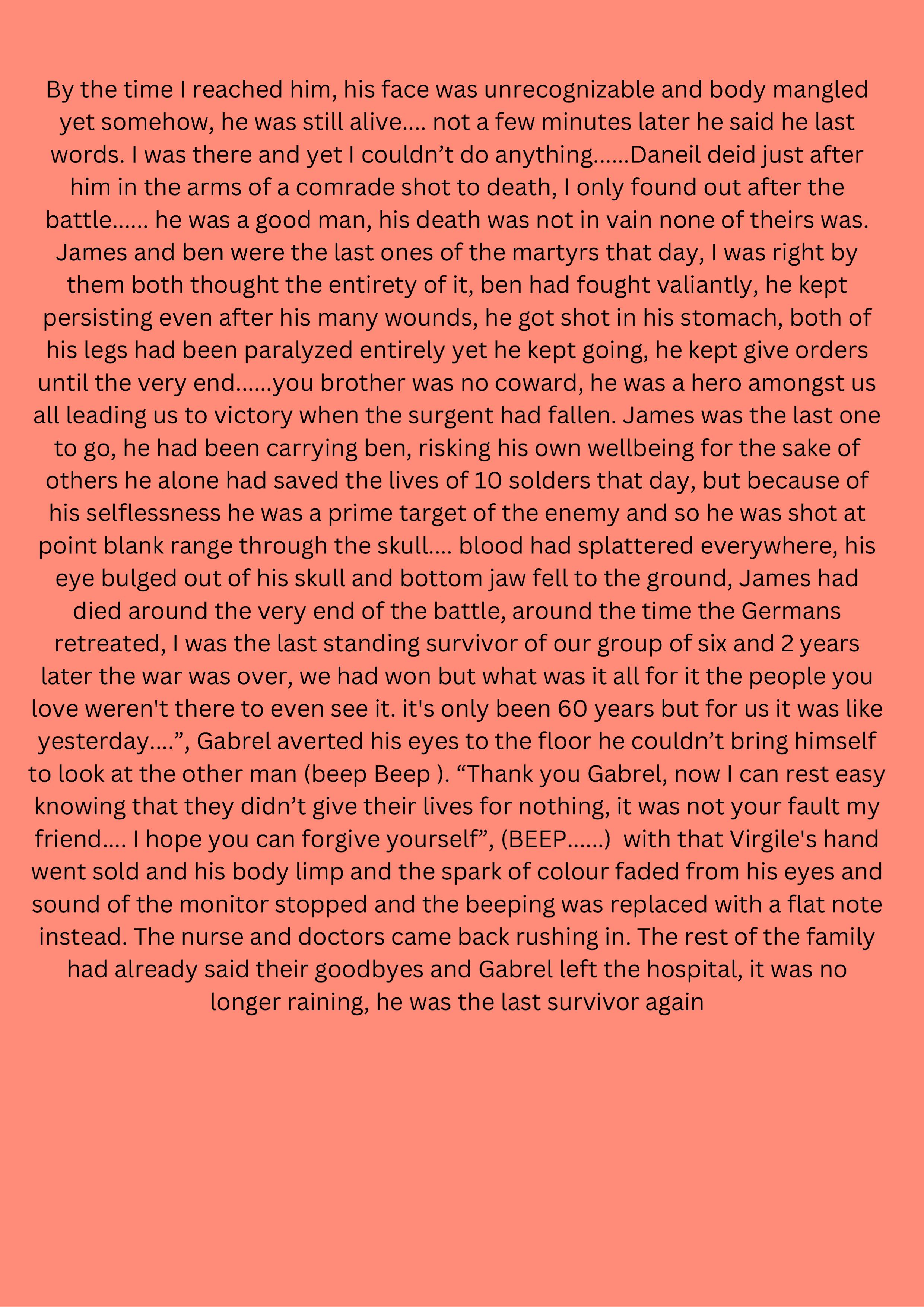 By the time I reached him, his face was unrecognizable and body mangled yet somehow, he was still alive.... not a few minutes later he said he last words. I was there and yet I couldn’t do anything......Daneil deid just after him in the arms of a comrade shot to death, I only found out after the battle...... he was a good man, his death was not in vain none of theirs was. James and ben were the last ones of the martyrs that day, I was right by them both thought the entirety of it, ben had fought valiantly, he kept persisting even after his many wounds, he got shot in his stomach, both of his legs had been paralyzed entirely yet he kept going, he kept give orders until the very end......you brother was no coward, he was a hero amongst us all leading us to victory when the surgent had fallen. James was the last one to go, he had been carrying ben, risking his own wellbeing for the sake of others he alone had saved the lives of 10 solders that day, but because of his selflessness he was a prime target of the enemy and so he was shot at point blank range through the skull.... blood had splattered everywhere, his eye bulged out of his skull and bottom jaw fell to the ground, James had died around the very end of the battle, around the time the Germans retreated, I was the last standing survivor of our group of six and 2 years later the war was over, we had won but what was it all for it the people you love weren't there to even see it. it's only been 60 years but for us it was like yesterday....”, Gabrel averted his eyes to the floor he couldn’t bring himself to look at the other man (beep Beep ). “Thank you Gabrel, now I can rest easy knowing that they didn’t give their lives for nothing, it was not your fault my friend.... I hope you can forgive yourself”, (BEEP......) with that Virgile's hand went sold and his body limp and the spark of colour faded from his eyes and sound of the monitor stopped and the beeping was replaced with a flat note instead. The nurse and doctors came back rushing in. The rest of the family had already said their goodbyes and Gabrel left the hospital, it was no longer raining, he was the last survivor again